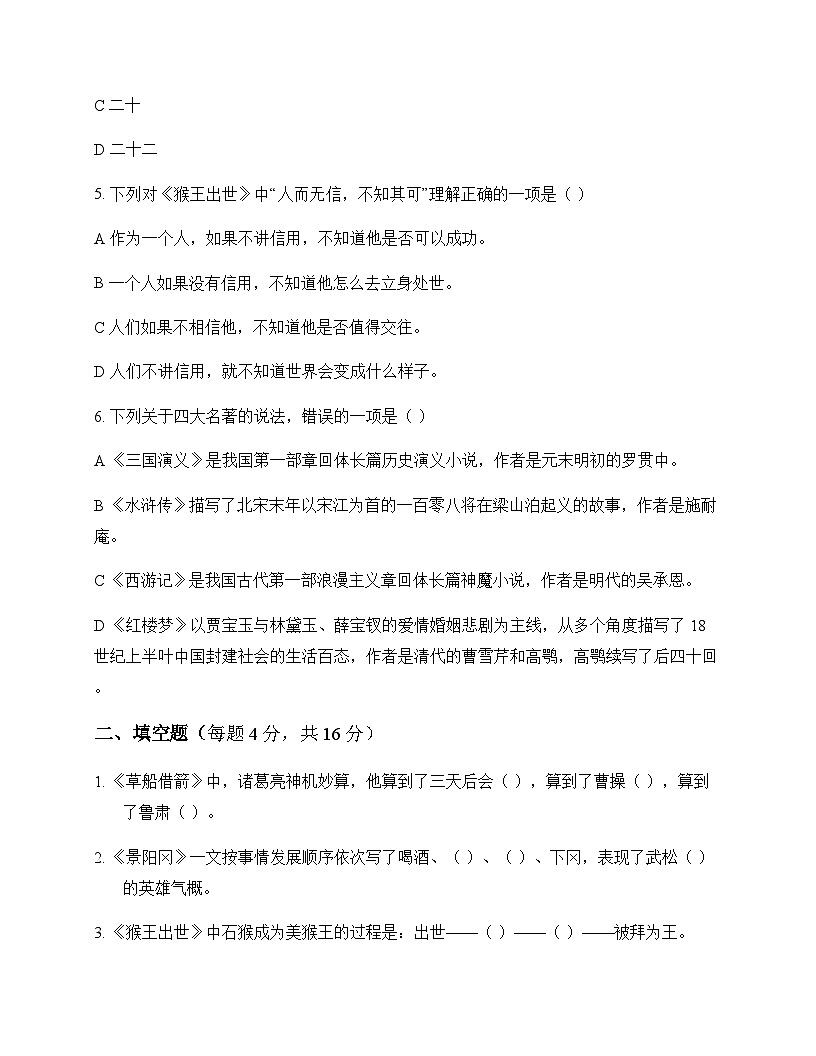 C二十

D二十二

5.下列对《猴王出世》中“人而无信，不知其可”理解正确的一项是（）

A作为一个人，如果不讲信用，不知道他是否可以成功。

B一个人如果没有信用，不知道他怎么去立身处世。

C人们如果不相信他，不知道他是否值得交往。

D人们不讲信用，就不知道世界会变成什么样子。

6.下列关于四大名著的说法，错误的一项是（）

A《三国演义》是我国第一部章回体长篇历史演义小说，作者是元末明初的罗贯中。

B《水浒传》描写了北宋末年以宋江为首的一百零八将在梁山泊起义的故事，作者是施耐庵。

C《西游记》是我国古代第一部浪漫主义章回体长篇神魔小说，作者是明代的吴承恩。

D《红楼梦》以贾宝玉与林黛玉、薛宝钗的爱情婚姻悲剧为主线，从多个角度描写了18世纪上半叶中国封建社会的生活百态，作者是清代的曹雪芹和高鹗，高鹗续写了后四十回。

二、填空题（每题4分，共16分）

1.《草船借箭》中，诸葛亮神机妙算，他算到了三天后会（），算到了曹操（），算到了鲁肃（）。

2.《景阳冈》一文按事情发展顺序依次写了喝酒、（）、（）、下冈，表现了武松（）的英雄气概。

3.《猴王出世》中石猴成为美猴王的过程是：出世——（）——（）——被拜为王。